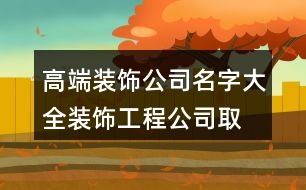 高端装饰公司名字大全装饰工程公司取